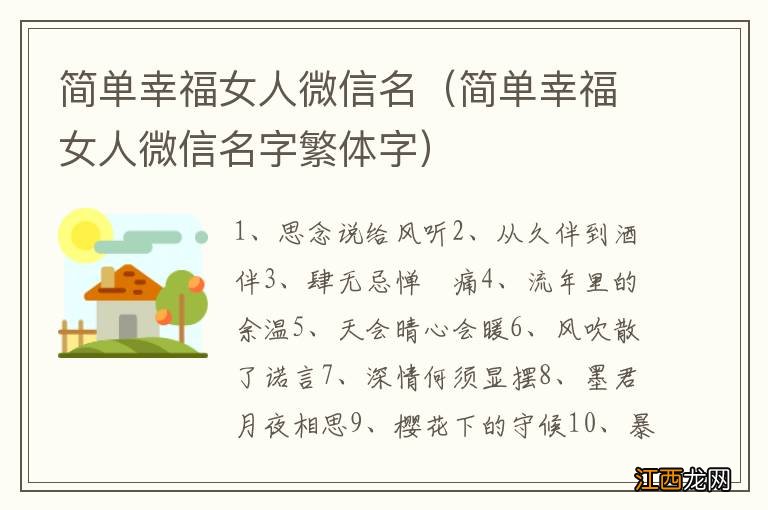 简单幸福女人微信名（简单幸福女人微信名字繁体字）

1、思念说给风听2、从久伴到酒伴3、肆无忌惮　痛4、流年里的余温5、天会晴心会暖6、风吹散了诺言7、深情何须显摆8、墨君月夜相思9、樱花下的守候10、暴

江西龙网